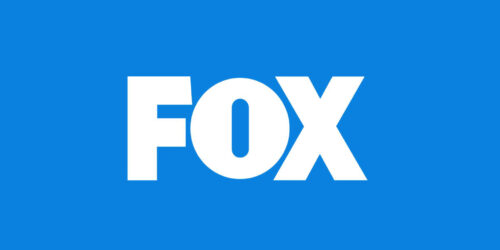 FOX